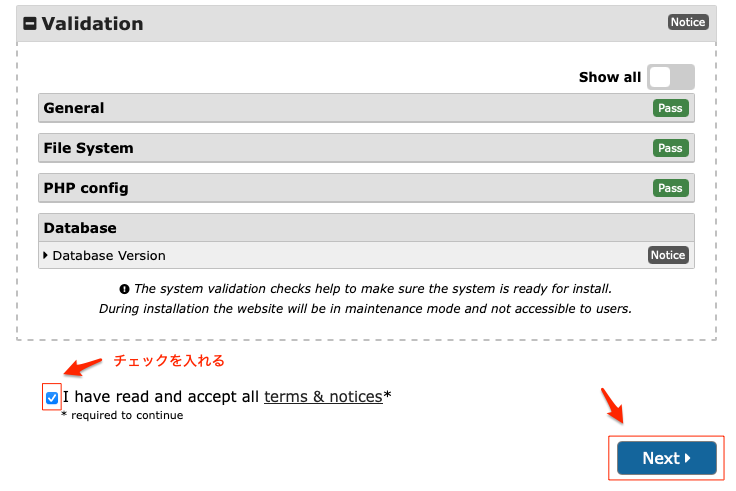 Validation

Notice

Show all

General

Pass

File System

Pass

PHP config

Pass

Database

Database Version

Notice

The system validation checks help to make sure the system is ready for install. During installation the website will be in maintenance mode and not accessible to users.

チェックを入れる

I have read and accept all terms & notices*

* required to continue

Next